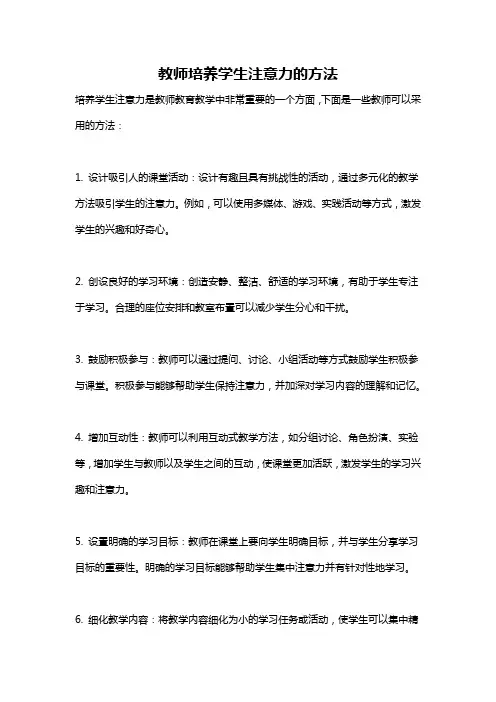 教师培养学生注意力的方法

培养学生注意力是教师教育教学中非常重要的一个方面，下面是一些教师可以采用的方法：

1. 设计吸引人的课堂活动：设计有趣且具有挑战性的活动，通过多元化的教学方法吸引学生的注意力。例如，可以使用多媒体、游戏、实践活动等方式，激发学生的兴趣和好奇心。

2. 创设良好的学习环境：创造安静、整洁、舒适的学习环境，有助于学生专注于学习。合理的座位安排和教室布置可以减少学生分心和干扰。

3. 鼓励积极参与：教师可以通过提问、讨论、小组活动等方式鼓励学生积极参与课堂。积极参与能够帮助学生保持注意力，并加深对学习内容的理解和记忆。

4. 增加互动性：教师可以利用互动式教学方法，如分组讨论、角色扮演、实验等，增加学生与教师以及学生之间的互动，使课堂更加活跃，激发学生的学习兴趣和注意力。

5. 设置明确的学习目标：教师在课堂上要向学生明确目标，并与学生分享学习目标的重要性。明确的学习目标能够帮助学生集中注意力并有针对性地学习。

6. 细化教学内容：将教学内容细化为小的学习任务或活动，使学生可以集中精